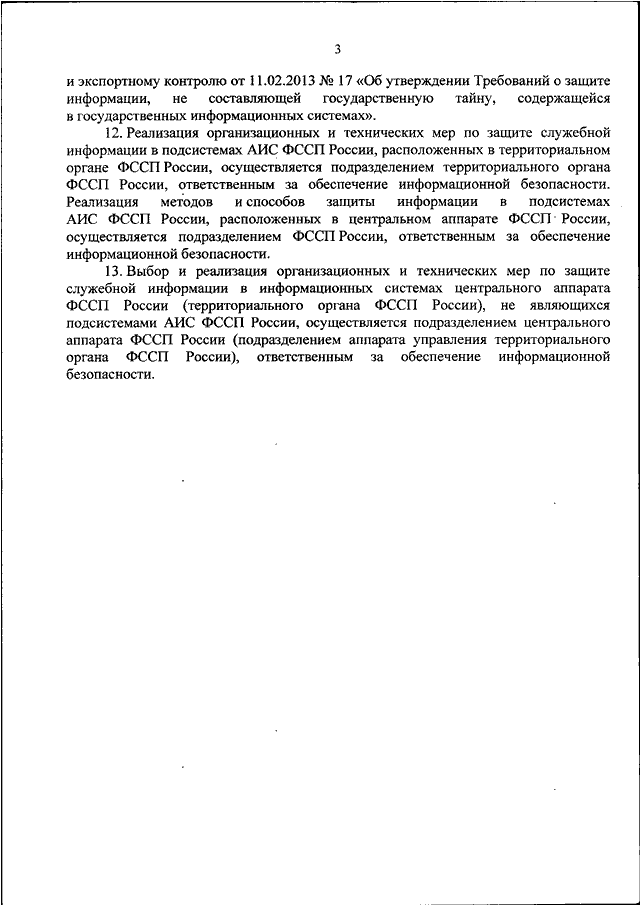 3

и экспортному контролю от 11.02.2013 № 17 «Об утверждении Требований о защите информации, не составляющей государственную тайну, содержащейся в государственных информационных системах».

12. Реализация организационных и технических мер по защите служебной информации в подсистемах АИС ФССП России, расположенных в территориальном органе ФССП России, осуществляется подразделением территориального органа ФССП России, ответственным за обеспечение информационной безопасности. Реализация методов и способов защиты информации в подсистемах АИС ФССП России, расположенных в центральном аппарате ФССП России, осуществляется подразделением ФССП России, ответственным за обеспечение информационной безопасности.

13. Выбор и реализация организационных и технических мер по защите служебной информации в информационных системах центрального аппарата ФССП России (территориального органа ФССП России), не являющихся подсистемами АИС ФССП России, осуществляется подразделением центрального аппарата ФССП России (подразделением аппарата управления территориального органа ФССП России), ответственным за обеспечение информационной безопасности.